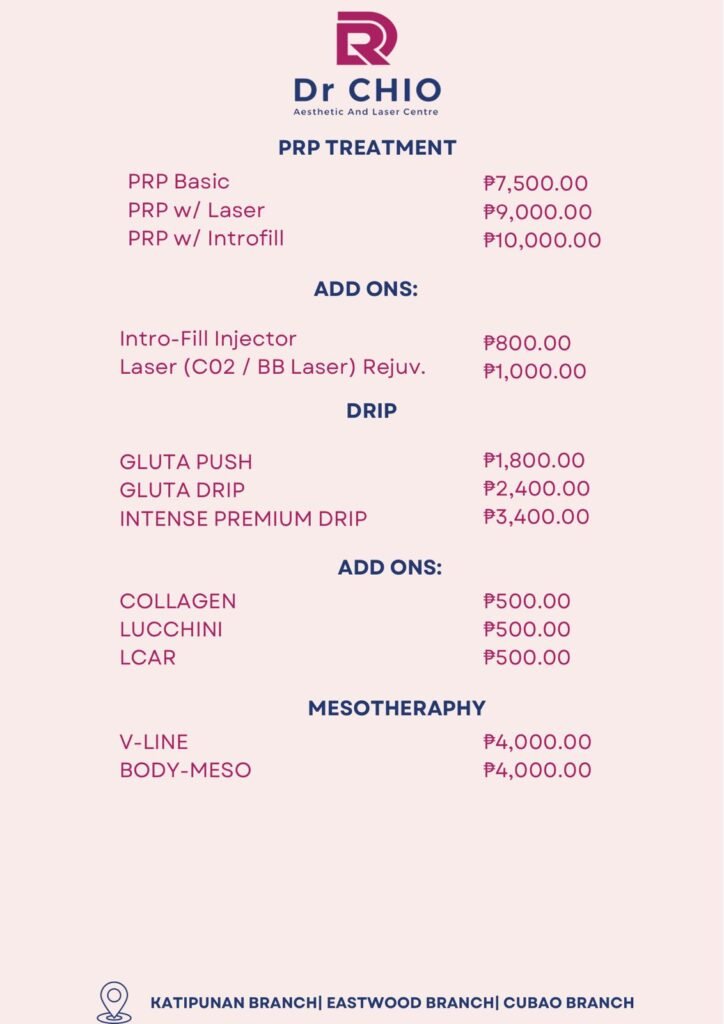 Dr CHIO
Aesthetic And Laser Centre

PRP TREATMENT

| | |
|---|---|
| PRP Basic | ₱7,500.00 |
| PRP w/ Laser | ₱9,000.00 |
| PRP w/ Introfill | ₱10,000.00 |

ADD ONS:

| | |
|---|---|
| Intro-Fill Injector | ₱800.00 |
| Laser (C02 / BB Laser) Rejuv. | ₱1,000.00 |

DRIP

| | |
|---|---|
| GLUTA PUSH | ₱1,800.00 |
| GLUTA DRIP | ₱2,400.00 |
| INTENSE PREMIUM DRIP | ₱3,400.00 |

ADD ONS:

| | |
|---|---|
| COLLAGEN | ₱500.00 |
| LUCCHINI | ₱500.00 |
| LCAR | ₱500.00 |

MESOTHERAPHY

| | |
|---|---|
| V-LINE | ₱4,000.00 |
| BODY-MESO | ₱4,000.00 |

KATIPUNAN BRANCH| EASTWOOD BRANCH| CUBAO BRANCH